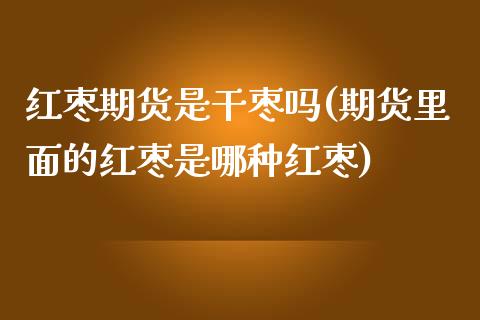 红枣期货是干枣吗(期货里面的红枣是哪种红枣)